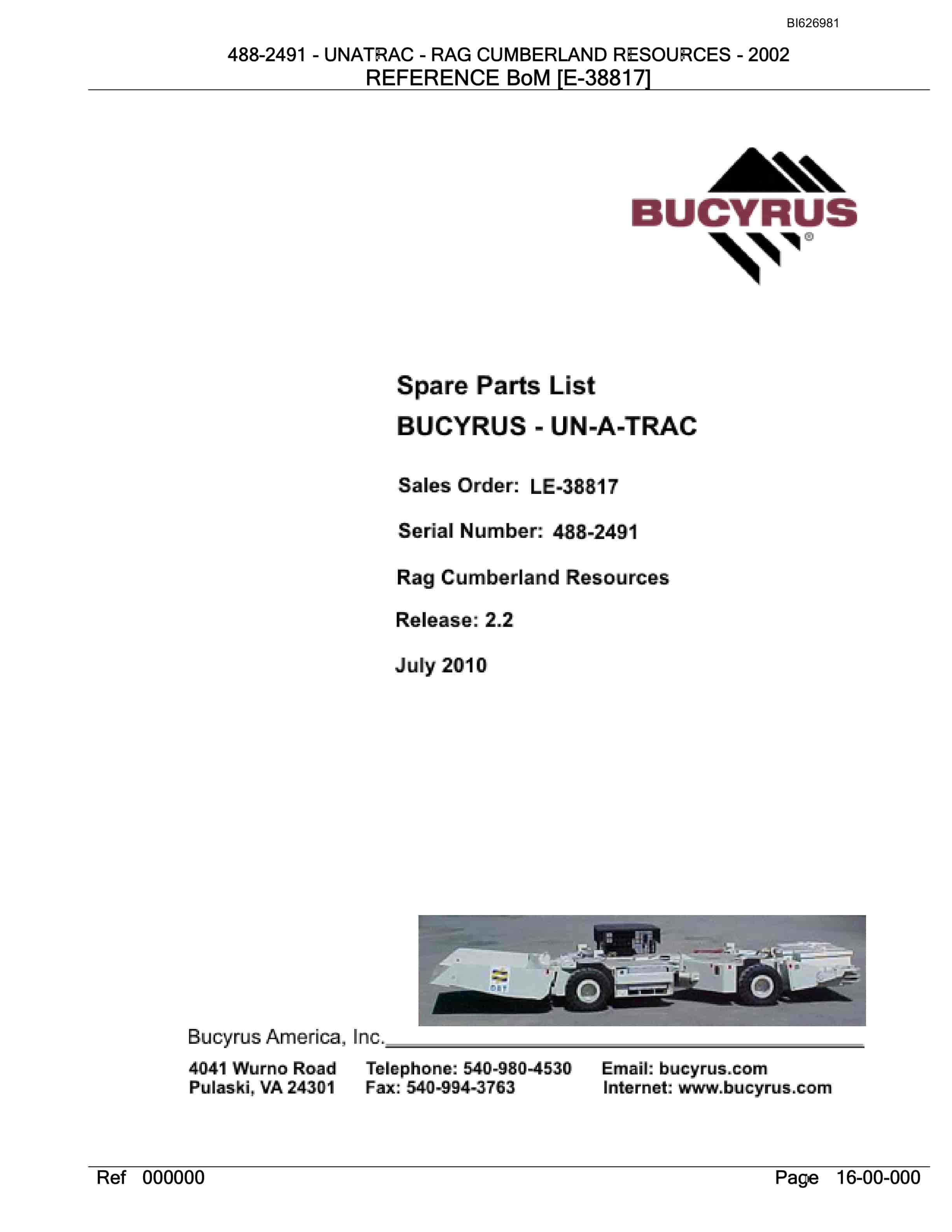 BI626981

488-2491 - UNATRAC - RAG CUMBERLAND RESOURCES - 2002
REFERENCE BoM [E-38817]

BUCYRUS®

Spare Parts List
BUCYRUS - UN-A-TRAC

Sales Order: LE-38817

Serial Number: 488-2491

Rag Cumberland Resources

Release: 2.2

July 2010

DBT

Bucyrus America, Inc.

4041 Wurno Road
Pulaski, VA 24301

Telephone: 540-980-4530
Fax: 540-994-3763

Email: bucyrus.com
Internet: www.bucyrus.com

Ref 000000

Page 16-00-000